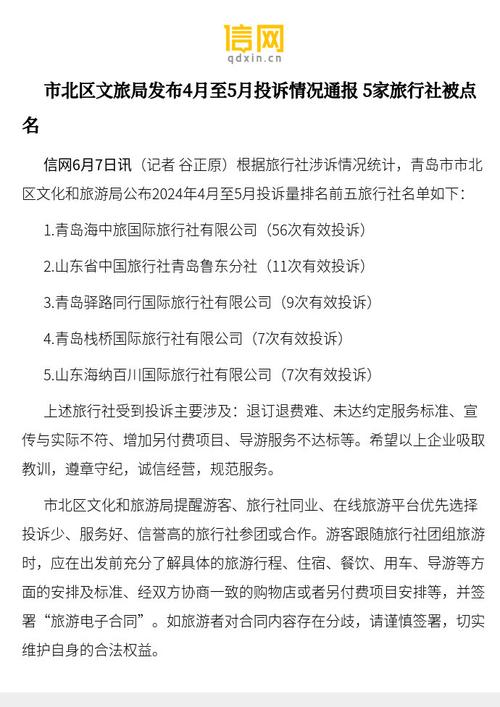 信网
qdxin.cn

市北区文旅局发布4月至5月投诉情况通报 5家旅行社被点名

信网6月7日讯（记者 谷正原）根据旅行社涉诉情况统计，青岛市市北区文化和旅游局公布2024年4月至5月投诉量排名前五旅行社名单如下：

1.青岛海中旅国际旅行社有限公司（56次有效投诉）

2.山东省中国旅行社青岛鲁东分社（11次有效投诉）

3.青岛驿路同行国际旅行社有限公司（9次有效投诉）

4.青岛栈桥国际旅行社有限公司（7次有效投诉）

5.山东海纳百川国际旅行社有限公司（7次有效投诉）

上述旅行社受到投诉主要涉及：退订退费难、未达约定服务标准、宣传与实际不符、增加另付费项目、导游服务不达标等。希望以上企业吸取教训，遵章守纪，诚信经营，规范服务。

市北区文化和旅游局提醒游客、旅行社同业、在线旅游平台优先选择投诉少、服务好、信誉高的旅行社参团或合作。游客跟随旅行社团组旅游时，应在出发前充分了解具体的旅游行程、住宿、餐饮、用车、导游等方面的安排及标准、经双方协商一致的购物店或者另付费项目安排等，并签署“旅游电子合同”。如旅游者对合同内容存在分歧，请谨慎签署，切实维护自身的合法权益。